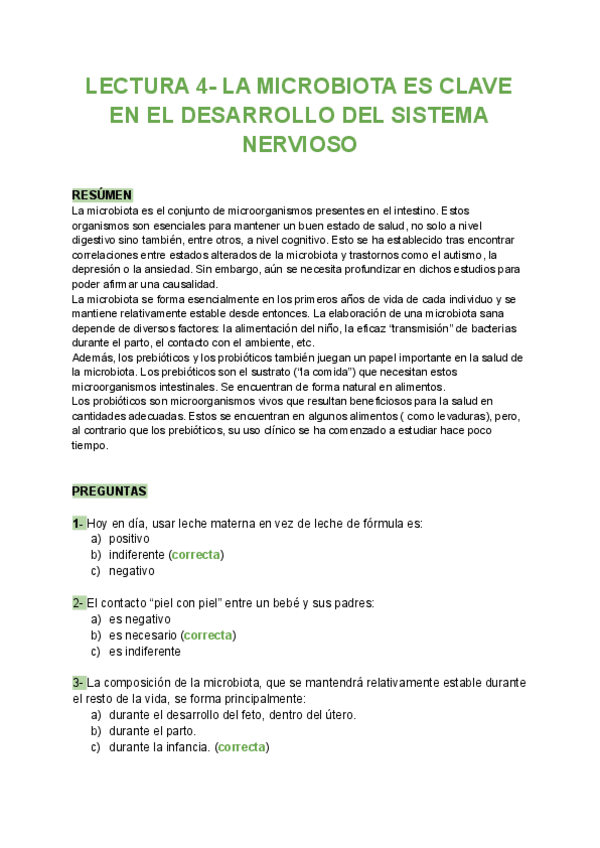 LECTURA 4- LA MICROBIOTA ES CLAVE EN EL DESARROLLO DEL SISTEMA NERVIOSO

RESÚMEN
La microbiota es el conjunto de microorganismos presentes en el intestino. Estos organismos son esenciales para mantener un buen estado de salud, no solo a nivel digestivo sino también, entre otros, a nivel cognitivo. Esto se ha establecido tras encontrar correlaciones entre estados alterados de la microbiota y trastornos como el autismo, la depresión o la ansiedad. Sin embargo, aún se necesita profundizar en dichos estudios para poder afirmar una causalidad.
La microbiota se forma esencialmente en los primeros años de vida de cada individuo y se mantiene relativamente estable desde entonces. La elaboración de una microbiota sana depende de diversos factores: la alimentación del niño, la eficaz "transmisión" de bacterias durante el parto, el contacto con el ambiente, etc.
Además, los prebióticos y los probióticos también juegan un papel importante en la salud de la microbiota. Los prebióticos son el sustrato ("la comida") que necesitan estos microorganismos intestinales. Se encuentran de forma natural en alimentos.
Los probióticos son microorganismos vivos que resultan beneficiosos para la salud en cantidades adecuadas. Estos se encuentran en algunos alimentos ( como levaduras), pero, al contrario que los prebióticos, su uso clínico se ha comenzado a estudiar hace poco tiempo.

PREGUNTAS

1- Hoy en día, usar leche materna en vez de leche de fórmula es:
a) positivo
b) indiferente (correcta)
c) negativo

2- El contacto "piel con piel" entre un bebé y sus padres:
a) es negativo
b) es necesario (correcta)
c) es indiferente

3- La composición de la microbiota, que se mantendrá relativamente estable durante el resto de la vida, se forma principalmente:
a) durante el desarrollo del feto, dentro del útero.
b) durante el parto.
c) durante la infancia. (correcta)